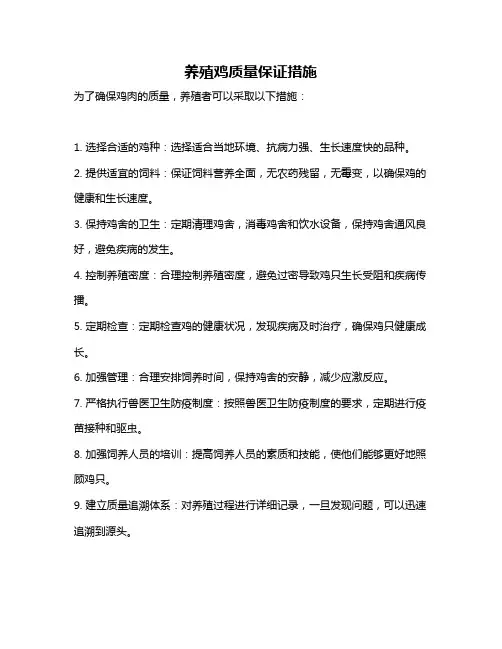 养殖鸡质量保证措施

为了确保鸡肉的质量，养殖者可以采取以下措施：

1. 选择合适的鸡种：选择适合当地环境、抗病力强、生长速度快的品种。

2. 提供适宜的饲料：保证饲料营养全面，无农药残留，无霉变，以确保鸡的健康和生长速度。

3. 保持鸡舍的卫生：定期清理鸡舍，消毒鸡舍和饮水设备，保持鸡舍通风良好，避免疾病的发生。

4. 控制养殖密度：合理控制养殖密度，避免过密导致鸡只生长受阻和疾病传播。

5. 定期检查：定期检查鸡的健康状况，发现疾病及时治疗，确保鸡只健康成长。

6. 加强管理：合理安排饲养时间，保持鸡舍的安静，减少应激反应。

7. 严格执行兽医卫生防疫制度：按照兽医卫生防疫制度的要求，定期进行疫苗接种和驱虫。

8. 加强饲养人员的培训：提高饲养人员的素质和技能，使他们能够更好地照顾鸡只。

9. 建立质量追溯体系：对养殖过程进行详细记录，一旦发现问题，可以迅速追溯到源头。